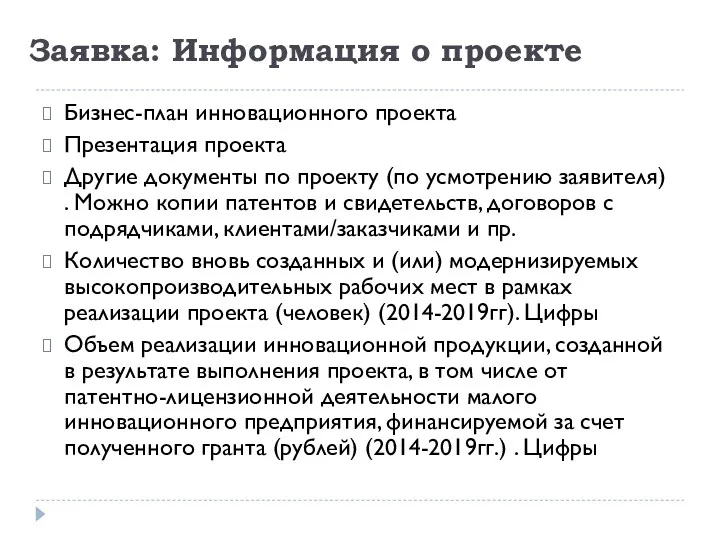 Заявка: Информация о проекте

Бизнес-план инновационного проекта

Презентация проекта

Другие документы по проекту (по усмотрению заявителя) . Можно копии патентов и свидетельств, договоров с подрядчиками, клиентами/заказчиками и пр.

Количество вновь созданных и (или) модернизируемых высокопроизводительных рабочих мест в рамках реализации проекта (человек) (2014-2019гг). Цифры

Объем реализации инновационной продукции, созданной в результате выполнения проекта, в том числе от патентно-лицензионной деятельности малого инновационного предприятия, финансируемой за счет полученного гранта (рублей) (2014-2019гг.) . Цифры